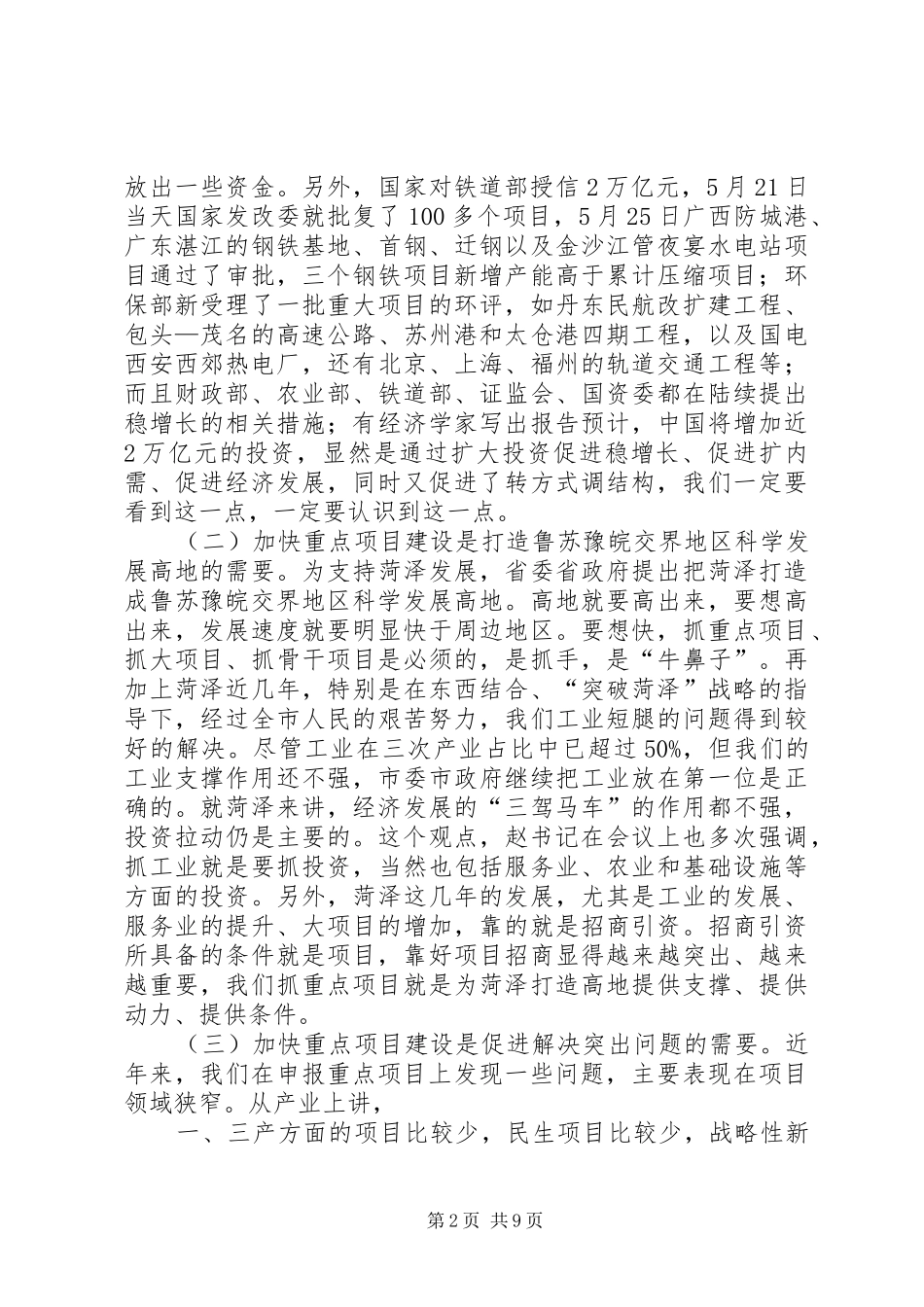 放出一些资金。另外，国家对铁道部授信2万亿元，5月21日当天国家发改委就批复了100多个项目，5月25日广西防城港、广东湛江的钢铁基地、首钢、迁钢以及金沙江管夜宴水电站项目通过了审批，三个钢铁项目新增产能高于累计压缩项目；环保部新受理了一批重大项目的环评，如丹东民航改扩建工程、包头—茂名的高速公路、苏州港和太仓港四期工程，以及国电西安西郊热电厂，还有北京、上海、福州的轨道交通工程等；而且财政部、农业部、铁道部、证监会、国资委都在陆续提出稳增长的相关措施；有经济学家写出报告预计，中国将增加近2万亿元的投资，显然是通过扩大投资促进稳增长、促进扩内需、促进经济发展，同时又促进了转方式调结构，我们一定要看到这一点，一定要认识到这一点。

（二）加快重点项目建设是打造鲁苏豫皖交界地区科学发展高地的需要。为支持菏泽发展，省委省政府提出把菏泽打造成鲁苏豫皖交界地区科学发展高地。高地就要高出来，要想高出来，发展速度就要明显快于周边地区。要想快，抓重点项目、抓大项目、抓骨干项目是必须的，是抓手，是“牛鼻子”。再加上菏泽近几年，特别是在东西结合、“突破菏泽”战略的指导下，经过全市人民的艰苦努力，我们工业短腿的问题得到较好的解决。尽管工业在三次产业占比中已超过50%，但我们的工业支撑作用还不强，市委市政府继续把工业放在第一位是正确的。就菏泽来讲，经济发展的“三驾马车”的作用都不强，投资拉动仍是主要的。这个观点，赵书记在会议上也多次强调，抓工业就是要抓投资，当然也包括服务业、农业和基础设施等方面的投资。另外，菏泽这几年的发展，尤其是工业的发展、服务业的提升、大项目的增加，靠的就是招商引资。招商引资所具备的条件就是项目，靠好项目招商显得越来越突出、越来越重要，我们抓重点项目就是为菏泽打造高地提供支撑、提供动力、提供条件。

（三）加快重点项目建设是促进解决突出问题的需要。近年来，我们在申报重点项目上发现一些问题，主要表现在项目领域狭窄。从产业上讲，

一、三产方面的项目比较少，民生项目比较少，战略性新

第2页 共9页